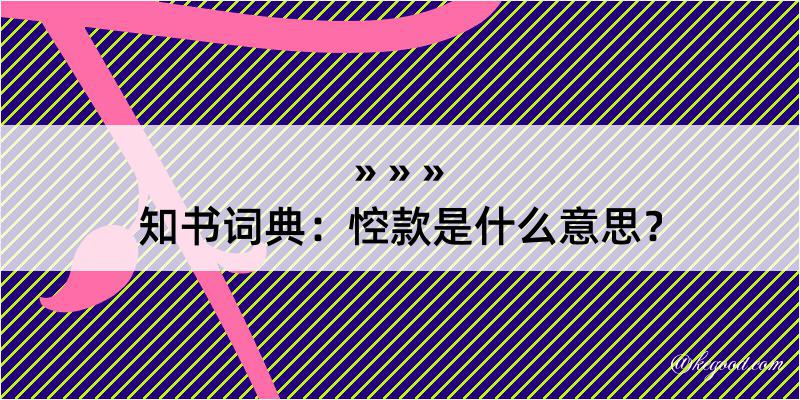 » » »
知书词典：悾款是什么意思？

@kegood.com